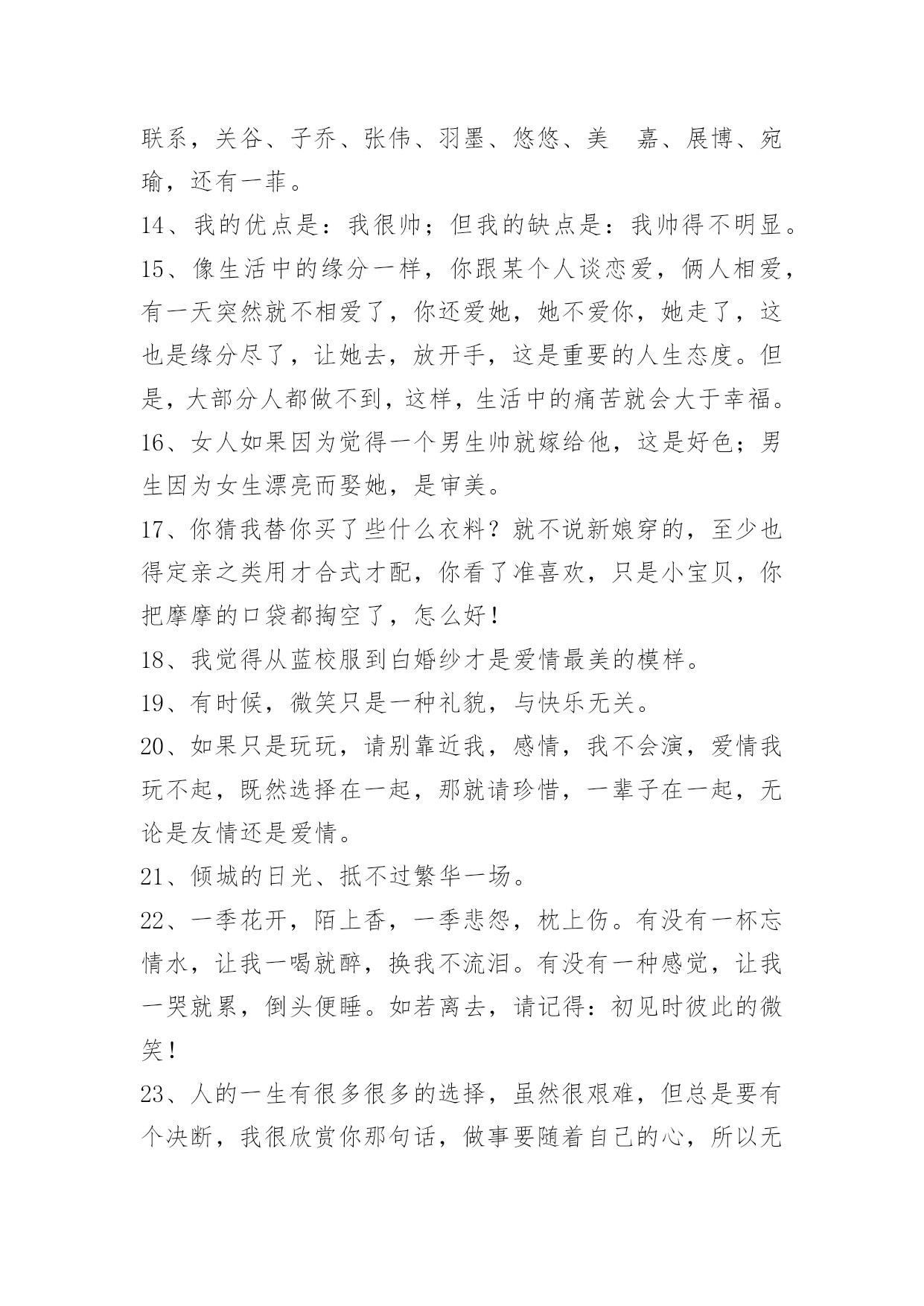 联系，关谷、子乔、张伟、羽墨、悠悠、美　嘉、展博、宛瑜，还有一菲。

14、我的优点是：我很帅；但我的缺点是：我帅得不明显。

15、像生活中的缘分一样，你跟某个人谈恋爱，俩人相爱，有一天突然就不相爱了，你还爱她，她不爱你，她走了，这也是缘分尽了，让她去，放开手，这是重要的人生态度。但是，大部分人都做不到，这样，生活中的痛苦就会大于幸福。

16、女人如果因为觉得一个男生帅就嫁给他，这是好色；男生因为女生漂亮而娶她，是审美。

17、你猜我替你买了些什么衣料？就不说新娘穿的，至少也得定亲之类用才合式才配，你看了准喜欢，只是小宝贝，你把摩摩的口袋都掏空了，怎么好！

18、我觉得从蓝校服到白婚纱才是爱情最美的模样。

19、有时候，微笑只是一种礼貌，与快乐无关。

20、如果只是玩玩，请别靠近我，感情，我不会演，爱情我玩不起，既然选择在一起，那就请珍惜，一辈子在一起，无论是友情还是爱情。

21、倾城的日光、抵不过繁华一场。

22、一季花开，陌上香，一季悲怨，枕上伤。有没有一杯忘情水，让我一喝就醉，换我不流泪。有没有一种感觉，让我一哭就累，倒头便睡。如若离去，请记得：初见时彼此的微笑！

23、人的一生有很多很多的选择，虽然很艰难，但总是要有个决断，我很欣赏你那句话，做事要随着自己的心，所以无